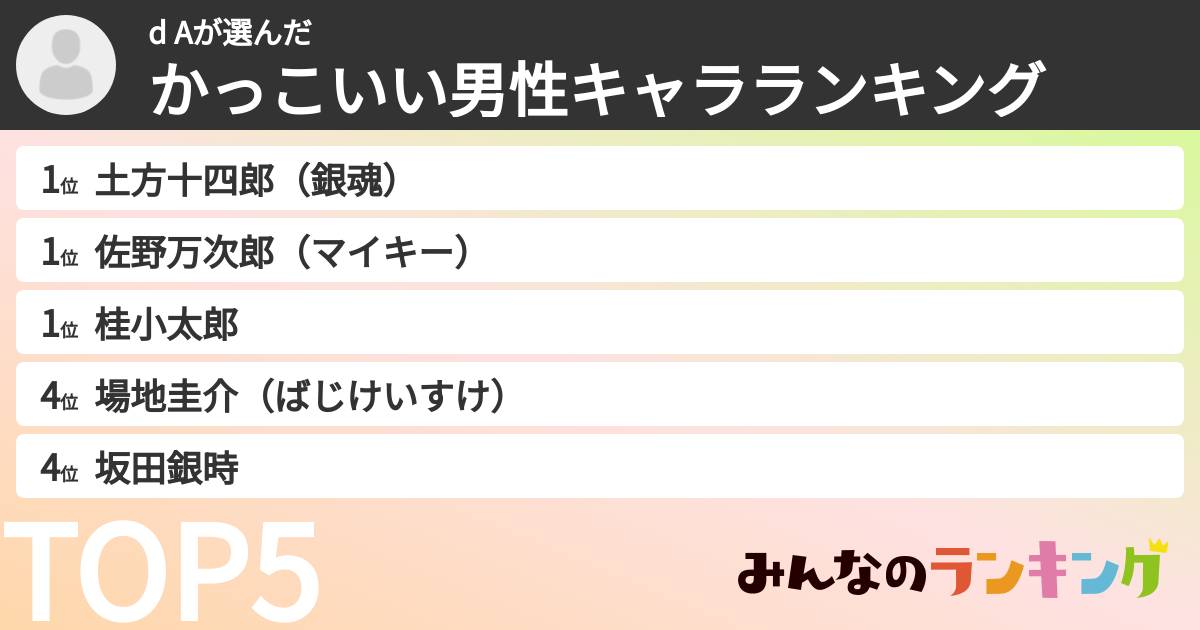 d Aが選んだ
かっこいい男性キャラランキング

1位 土方十四郎（銀魂）

1位 佐野万次郎（マイキー）

1位 桂小太郎

4位 場地圭介（ばじけいすけ）

4位 坂田銀時

TOP5

みんなのランキング